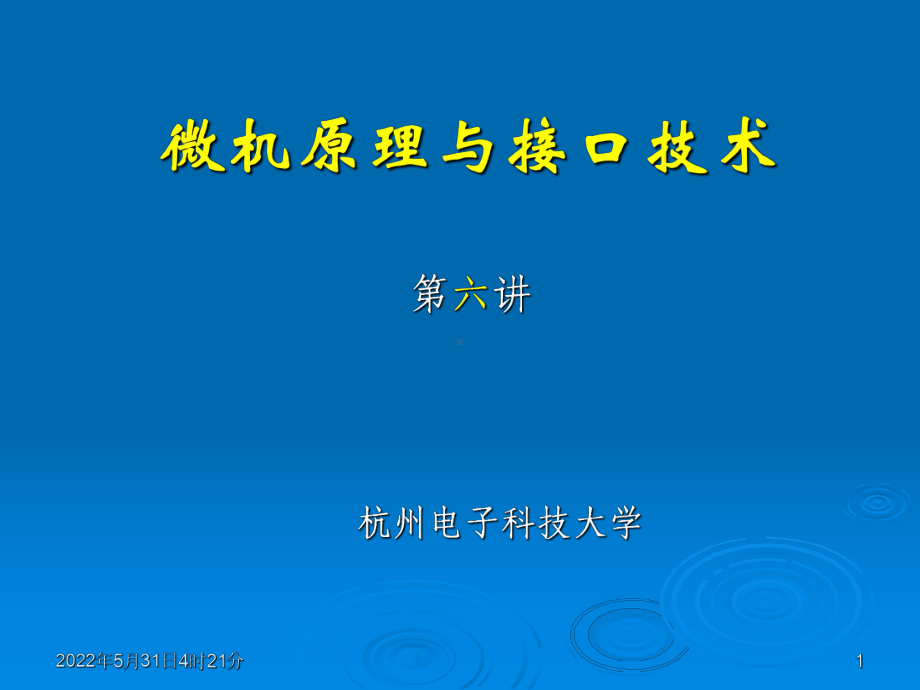 微机原理与接口技术

第六讲

杭州电子科技大学

2022年5月31日4时21分

1